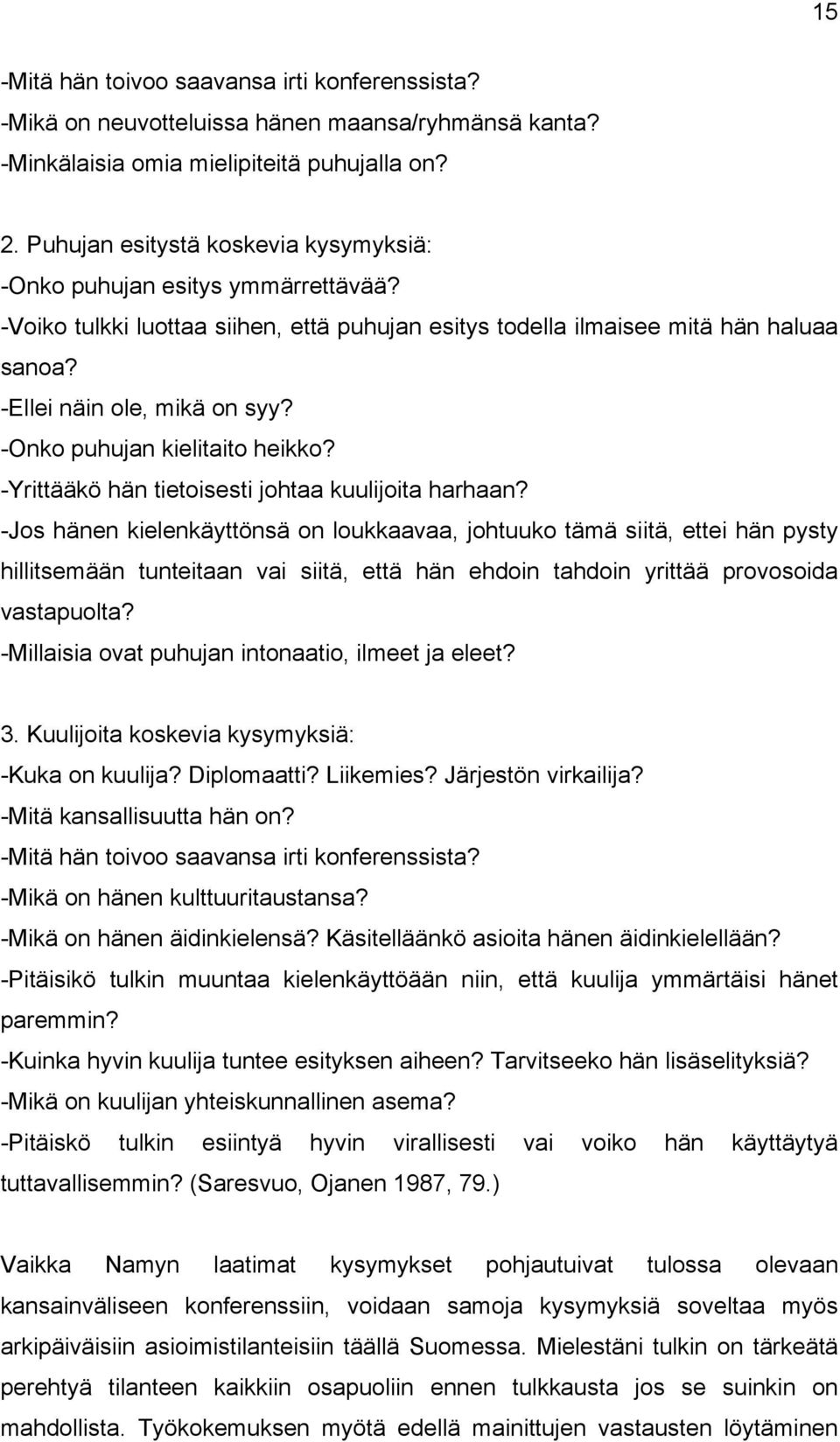 15

-Mitä hän toivoo saavansa irti konferenssista?
-Mikä on neuvotteluissa hänen maansa/ryhmänsä kanta?
-Minkälaisia omia mielipiteitä puhujalla on?

2. Puhujan esitystä koskevia kysymyksiä:
-Onko puhujan esitys ymmärrettävää?
-Voiko tulkki luottaa siihen, että puhujan esitys todella ilmaisee mitä hän haluaa sanoa?
-Ellei näin ole, mikä on syy?
-Onko puhujan kielitaito heikko?
-Yrittääkö hän tietoisesti johtaa kuulijoita harhaan?
-Jos hänen kielenkäyttönsä on loukkaavaa, johtuuko tämä siitä, ettei hän pysty hillitsemään tunteitaan vai siitä, että hän ehdoin tahdoin yrittää provosoida vastapuolta?
-Millaisia ovat puhujan intonaatio, ilmeet ja eleet?

3. Kuulijoita koskevia kysymyksiä:
-Kuka on kuulija? Diplomaatti? Liikemies? Järjestön virkailija?
-Mitä kansallisuutta hän on?
-Mitä hän toivoo saavansa irti konferenssista?
-Mikä on hänen kulttuuritaustansa?
-Mikä on hänen äidinkielensä? Käsitelläänkö asioita hänen äidinkielellään?
-Pitäisikö tulkin muuntaa kielenkäyttöään niin, että kuulija ymmärtäisi hänet paremmin?
-Kuinka hyvin kuulija tuntee esityksen aiheen? Tarvitseeko hän lisäselityksiä?
-Mikä on kuulijan yhteiskunnallinen asema?
-Pitäiskö tulkin esiintyä hyvin virallisesti vai voiko hän käyttäytyä tuttavallisemmin? (Saresvuo, Ojanen 1987, 79.)

Vaikka Namyn laatimat kysymykset pohjautuivat tulossa olevaan kansainväliseen konferenssiin, voidaan samoja kysymyksiä soveltaa myös arkipäiväisiin asioimistilanteisiin täällä Suomessa. Mielestäni tulkin on tärkeätä perehtyä tilanteen kaikkiin osapuoliin ennen tulkkausta jos se suinkin on mahdollista. Työkokemuksen myötä edellä mainittujen vastausten löytäminen